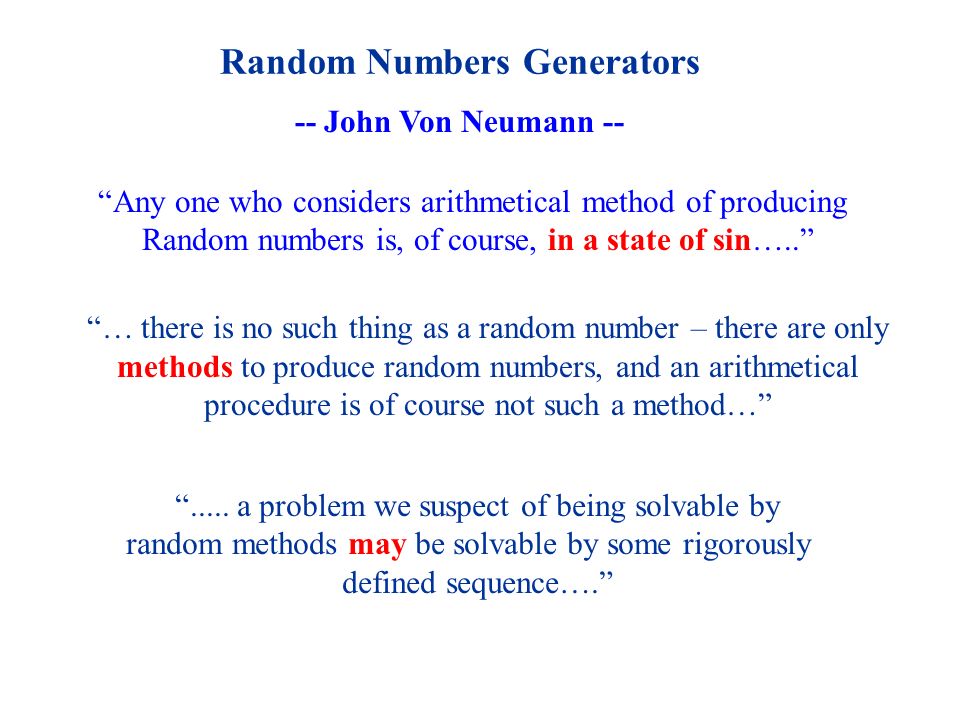 Random Numbers Generators

-- John Von Neumann --

“Any one who considers arithmetical method of producing Random numbers is, of course, in a state of sin…..”

“… there is no such thing as a random number – there are only methods to produce random numbers, and an arithmetical procedure is of course not such a method…”

“..... a problem we suspect of being solvable by random methods may be solvable by some rigorously defined sequence….”